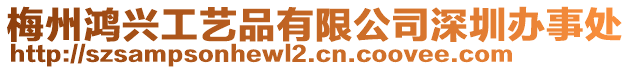 梅州鸿兴工艺品有限公司深圳办事处
http://szsampsonhewl2.cn.coovee.com